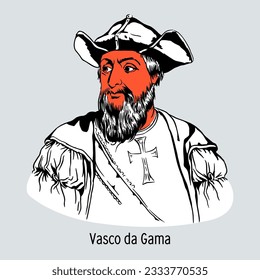 Vasco da Gama

shutterstock.com · 2333770535